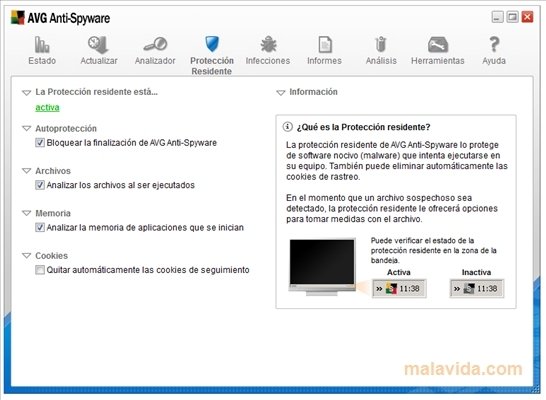 AVG Anti-Spyware

Estado
Actualizar
Analizador
Protección Residente
Infecciones
Informes
Análisis
Herramientas
Ayuda

La Protección residente está...
activa

Autoprotección
Bloquear la finalización de AVG Anti-Spyware

Archivos
Analizar los archivos al ser ejecutados

Memoria
Analizar la memoria de aplicaciones que se inician

Cookies
Quitar automáticamente las cookies de seguimiento

Información

¿Qué es la Protección residente?

La protección residente de AVG Anti-Spyware lo protege de software nocivo (malware) que intenta ejecutarse en su equipo. También puede eliminar automáticamente las cookies de rastreo.

En el momento que un archivo sospechoso sea detectado, la protección residente le ofrecerá opciones para tomar medidas con el archivo.

Puede verificar el estado de la protección residente en la zona de la bandeja.

Activa
» 11:38

Inactiva
» 11:38

malavida.com